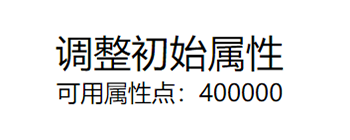 调整初始属性
可用属性点：400000